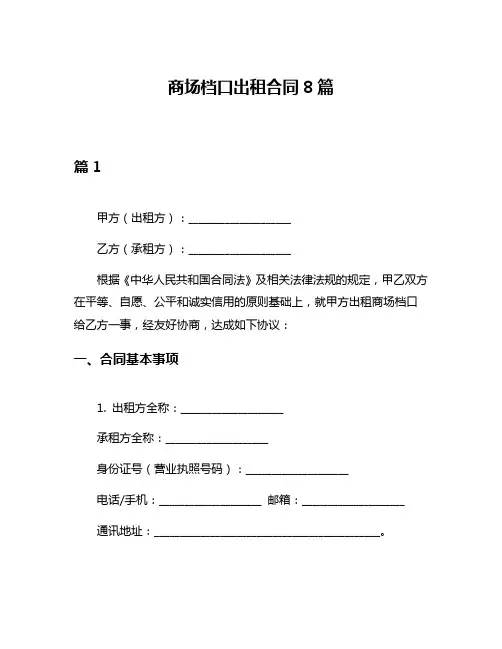 商场档口出租合同 8 篇

篇 1

甲方（出租方）：____________________

乙方（承租方）：____________________

根据《中华人民共和国合同法》及相关法律法规的规定，甲乙双方在平等、自愿、公平和诚实信用的原则基础上，就甲方出租商场档口给乙方一事，经友好协商，达成如下协议：

一、合同基本事项

1. 出租方全称：____________________

承租方全称：____________________

身份证号（营业执照号码）：____________________

电话/手机：____________________ 邮箱：____________________

通讯地址：____________________________________________。